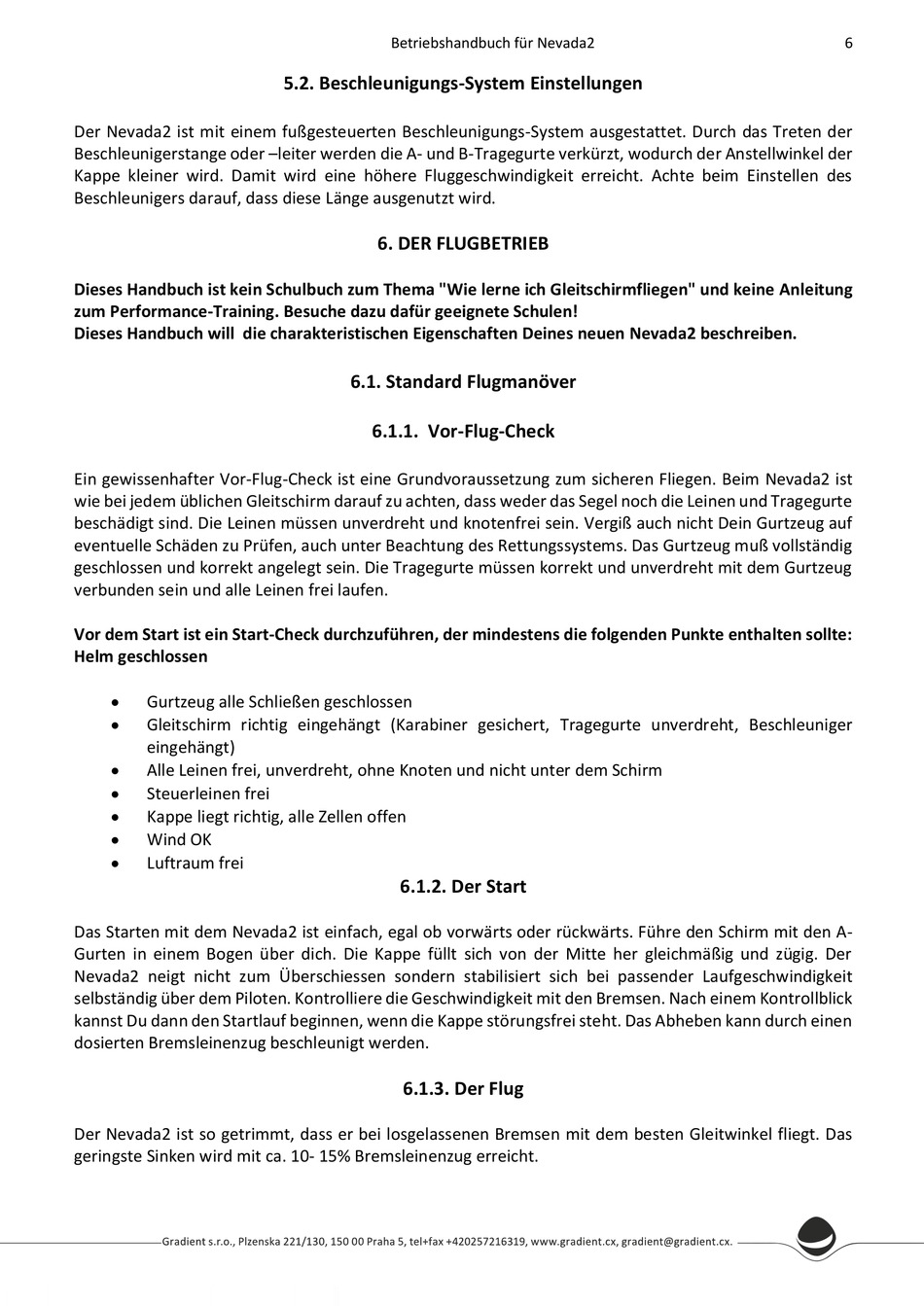 Betriebshandbuch für Nevada2 6

5.2. Beschleunigungs-System Einstellungen

Der Nevada2 ist mit einem fußgesteuerten Beschleunigungs-System ausgestattet. Durch das Treten der Beschleunigerstange oder –leiter werden die A- und B-Tragegurte verkürzt, wodurch der Anstellwinkel der Kappe kleiner wird. Damit wird eine höhere Fluggeschwindigkeit erreicht. Achte beim Einstellen des Beschleunigers darauf, dass diese Länge ausgenutzt wird.

6. DER FLUGBETRIEB

Dieses Handbuch ist kein Schulbuch zum Thema "Wie lerne ich Gleitschirmfliegen" und keine Anleitung zum Performance-Training. Besuche dazu dafür geeignete Schulen!
Dieses Handbuch will die charakteristischen Eigenschaften Deines neuen Nevada2 beschreiben.

6.1. Standard Flugmanöver

6.1.1. Vor-Flug-Check

Ein gewissenhafter Vor-Flug-Check ist eine Grundvoraussetzung zum sicheren Fliegen. Beim Nevada2 ist wie bei jedem üblichen Gleitschirm darauf zu achten, dass weder das Segel noch die Leinen und Tragegurte beschädigt sind. Die Leinen müssen unverdreht und knotenfrei sein. Vergiß auch nicht Dein Gurtzeug auf eventuelle Schäden zu Prüfen, auch unter Beachtung des Rettungssystems. Das Gurtzeug muß vollständig geschlossen und korrekt angelegt sein. Die Tragegurte müssen korrekt und unverdreht mit dem Gurtzeug verbunden sein und alle Leinen frei laufen.

Vor dem Start ist ein Start-Check durchzuführen, der mindestens die folgenden Punkte enthalten sollte:
Helm geschlossen

• Gurtzeug alle Schließen geschlossen
• Gleitschirm richtig eingehängt (Karabiner gesichert, Tragegurte unverdreht, Beschleuniger eingehängt)
• Alle Leinen frei, unverdreht, ohne Knoten und nicht unter dem Schirm
• Steuerleinen frei
• Kappe liegt richtig, alle Zellen offen
• Wind OK
• Luftraum frei

6.1.2. Der Start

Das Starten mit dem Nevada2 ist einfach, egal ob vorwärts oder rückwärts. Führe den Schirm mit den A-Gurten in einem Bogen über dich. Die Kappe füllt sich von der Mitte her gleichmäßig und zügig. Der Nevada2 neigt nicht zum Überschiessen sondern stabilisiert sich bei passender Laufgeschwindigkeit selbständig über dem Piloten. Kontrolliere die Geschwindigkeit mit den Bremsen. Nach einem Kontrollblick kannst Du dann den Startlauf beginnen, wenn die Kappe störungsfrei steht. Das Abheben kann durch einen dosierten Bremsleinenzug beschleunigt werden.

6.1.3. Der Flug

Der Nevada2 ist so getrimmt, dass er bei losgelassenen Bremsen mit dem besten Gleitwinkel fliegt. Das geringste Sinken wird mit ca. 10- 15% Bremsleinenzug erreicht.

Gradient s.r.o., Plzenska 221/130, 150 00 Praha 5, tel+fax +420257216319, www.gradient.cx, gradient@gradient.cx.